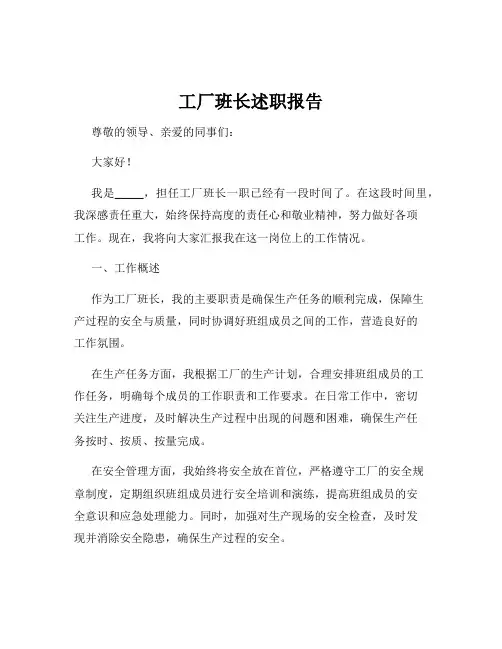 工厂班长述职报告

尊敬的领导、亲爱的同事们：

大家好！

我是_____，担任工厂班长一职已经有一段时间了。在这段时间里，我深感责任重大，始终保持高度的责任心和敬业精神，努力做好各项工作。现在，我将向大家汇报我在这一岗位上的工作情况。

一、工作概述

作为工厂班长，我的主要职责是确保生产任务的顺利完成，保障生产过程的安全与质量，同时协调好班组成员之间的工作，营造良好的工作氛围。

在生产任务方面，我根据工厂的生产计划，合理安排班组成员的工作任务，明确每个成员的工作职责和工作要求。在日常工作中，密切关注生产进度，及时解决生产过程中出现的问题和困难，确保生产任务按时、按质、按量完成。

在安全管理方面，我始终将安全放在首位，严格遵守工厂的安全规章制度，定期组织班组成员进行安全培训和演练，提高班组成员的安全意识和应急处理能力。同时，加强对生产现场的安全检查，及时发现并消除安全隐患，确保生产过程的安全。